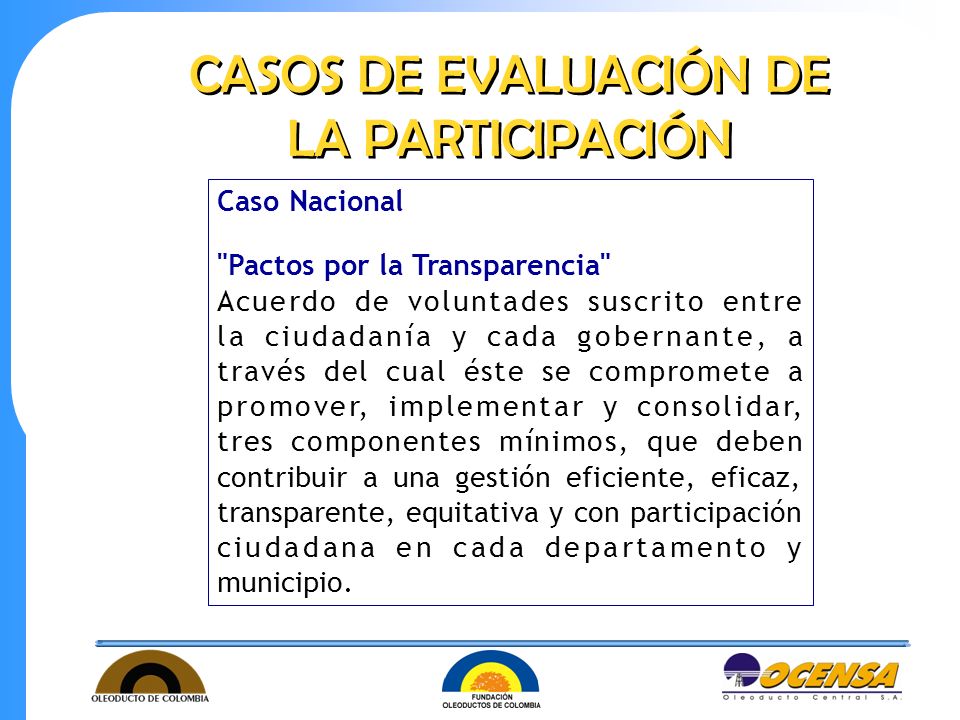 CASOS DE EVALUACIÓN DE LA PARTICIPACIÓN

Caso Nacional

"Pactos por la Transparencia"
Acuerdo de voluntades suscrito entre la ciudadanía y cada gobernante, a través del cual éste se compromete a promover, implementar y consolidar, tres componentes mínimos, que deben contribuir a una gestión eficiente, eficaz, transparente, equitativa y con participación ciudadana en cada departamento y municipio.

OLEODUCTO DE COLOMBIA

FUNDACIÓN OLEODUCTOS DE COLOMBIA

OCENSA
Oleoducto Central S.A.